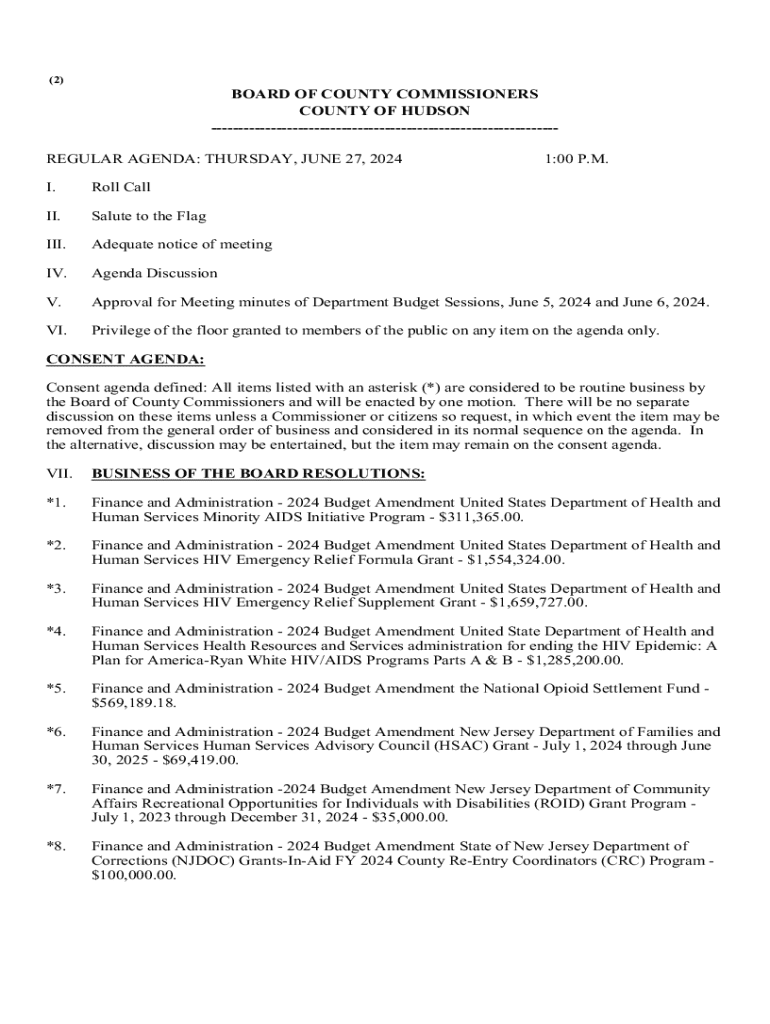 (2)

BOARD OF COUNTY COMMISSIONERS
COUNTY OF HUDSON
---------------------------------------------------------------

REGULAR AGENDA: THURSDAY, JUNE 27, 2024 1:00 P.M.

I. Roll Call

II. Salute to the Flag

III. Adequate notice of meeting

IV. Agenda Discussion

V. Approval for Meeting minutes of Department Budget Sessions, June 5, 2024 and June 6, 2024.

VI. Privilege of the floor granted to members of the public on any item on the agenda only.

CONSENT AGENDA:

Consent agenda defined: All items listed with an asterisk (*) are considered to be routine business by the Board of County Commissioners and will be enacted by one motion. There will be no separate discussion on these items unless a Commissioner or citizens so request, in which event the item may be removed from the general order of business and considered in its normal sequence on the agenda. In the alternative, discussion may be entertained, but the item may remain on the consent agenda.

VII. BUSINESS OF THE BOARD RESOLUTIONS:

*1. Finance and Administration - 2024 Budget Amendment United States Department of Health and Human Services Minority AIDS Initiative Program - $311,365.00.

*2. Finance and Administration - 2024 Budget Amendment United States Department of Health and Human Services HIV Emergency Relief Formula Grant - $1,554,324.00.

*3. Finance and Administration - 2024 Budget Amendment United States Department of Health and Human Services HIV Emergency Relief Supplement Grant - $1,659,727.00.

*4. Finance and Administration - 2024 Budget Amendment United State Department of Health and Human Services Health Resources and Services administration for ending the HIV Epidemic: A Plan for America-Ryan White HIV/AIDS Programs Parts A & B - $1,285,200.00.

*5. Finance and Administration - 2024 Budget Amendment the National Opioid Settlement Fund - $569,189.18.

*6. Finance and Administration - 2024 Budget Amendment New Jersey Department of Families and Human Services Human Services Advisory Council (HSAC) Grant - July 1, 2024 through June 30, 2025 - $69,419.00.

*7. Finance and Administration -2024 Budget Amendment New Jersey Department of Community Affairs Recreational Opportunities for Individuals with Disabilities (ROID) Grant Program - July 1, 2023 through December 31, 2024 - $35,000.00.

*8. Finance and Administration - 2024 Budget Amendment State of New Jersey Department of Corrections (NJDOC) Grants-In-Aid FY 2024 County Re-Entry Coordinators (CRC) Program - $100,000.00.